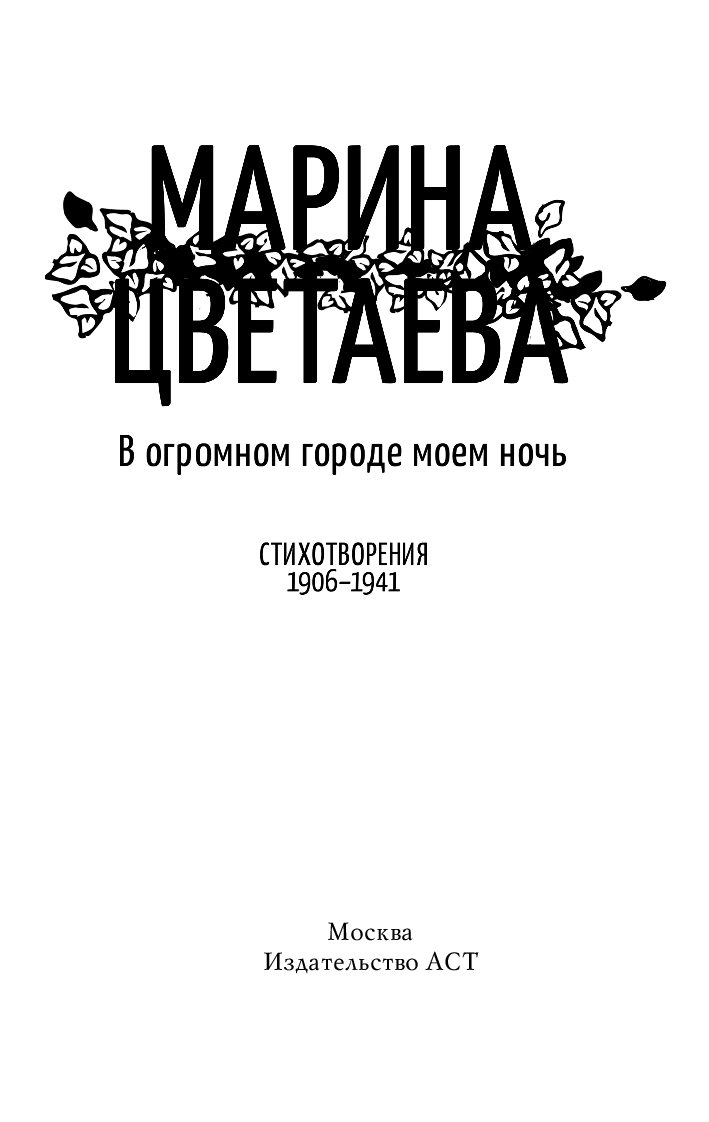 МАРИНА ЦВЕТАЕВА

В огромном городе моем ночь

СТИХОТВОРЕНИЯ
1906–1941

Москва
Издательство АСТ